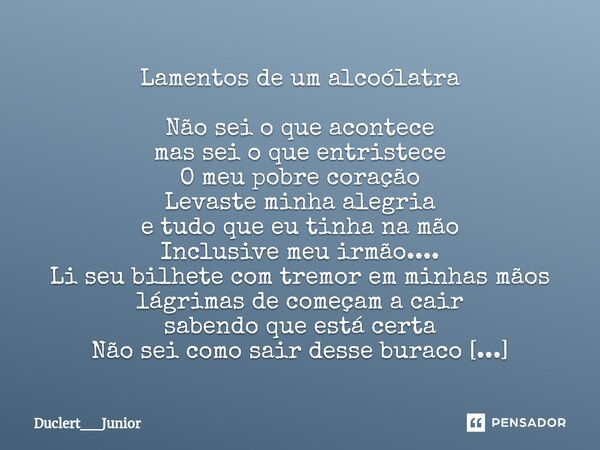 Lamentos de um alcoólatra

Não sei o que acontece
mas sei o que entristece
O meu pobre coração
Levaste minha alegria
e tudo que eu tinha na mão
Inclusive meu irmão....
Li seu bilhete com tremor em minhas mãos
lágrimas de começam a cair
sabendo que está certa
Não sei como sair desse buraco [...]

Duclert___Junior

PENSADOR